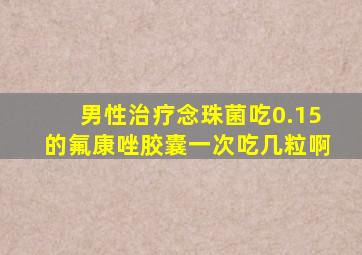 男性治疗念珠菌吃0.15的氟康唑胶囊一次吃几粒啊